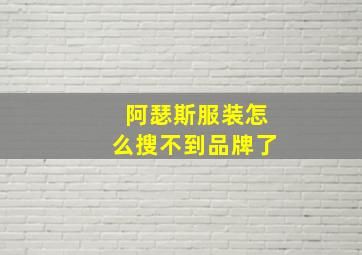 阿瑟斯服装怎么搜不到品牌了